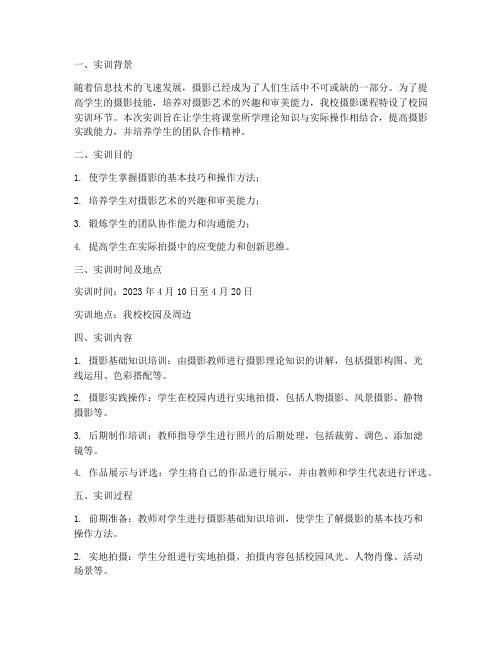 一、实训背景

随着信息技术的飞速发展，摄影已经成为了人们生活中不可或缺的一部分。为了提高学生的摄影技能，培养对摄影艺术的兴趣和审美能力，我校摄影课程特设了校园实训环节。本次实训旨在让学生将课堂所学理论知识与实际操作相结合，提高摄影实践能力，并培养学生的团队合作精神。

二、实训目的

1. 使学生掌握摄影的基本技巧和操作方法；

2. 培养学生对摄影艺术的兴趣和审美能力；

3. 锻炼学生的团队协作能力和沟通能力；

4. 提高学生在实际拍摄中的应变能力和创新思维。

三、实训时间及地点

实训时间：2023 年 4 月 10 日至 4 月 20 日

实训地点：我校校园及周边

四、实训内容

1. 摄影基础知识培训：由摄影教师进行摄影理论知识的讲解，包括摄影构图、光线运用、色彩搭配等。

2. 摄影实践操作：学生在校园内进行实地拍摄，包括人物摄影、风景摄影、静物摄影等。

3. 后期制作培训：教师指导学生进行照片的后期处理，包括裁剪、调色、添加滤镜等。

4. 作品展示与评选：学生将自己的作品进行展示，并由教师和学生代表进行评选。

五、实训过程

1. 前期准备：教师对学生进行摄影基础知识培训，使学生了解摄影的基本技巧和操作方法。

2. 实地拍摄：学生分组进行实地拍摄，拍摄内容包括校园风光、人物肖像、活动场景等。